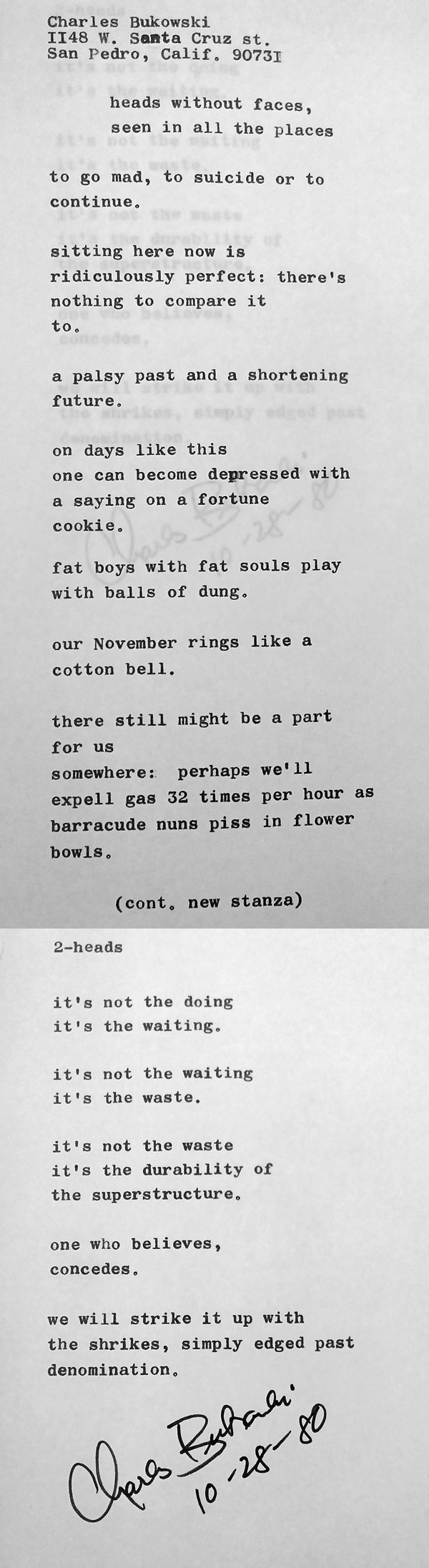 Charles Bukowski
II48 W. Santa Cruz st.
San Pedro, Calif. 9073I

heads without faces,
seen in all the places

to go mad, to suicide or to continue.

sitting here now is ridiculously perfect: there's nothing to compare it to.

a palsy past and a shortening future.

on days like this
one can become depressed with a saying on a fortune cookie.

fat boys with fat souls play with balls of dung.

our November rings like a cotton bell.

there still might be a part for us
somewhere: perhaps we'll expell gas 32 times per hour as barracude nuns piss in flower bowls.

(cont. new stanza)

2-heads

it's not the doing
it's the waiting.

it's not the waiting
it's the waste.

it's not the waste
it's the durability of
the superstructure.

one who believes,
concedes.

we will strike it up with
the shrikes, simply edged past
denomination.

Charles Bukowski
10-28-80